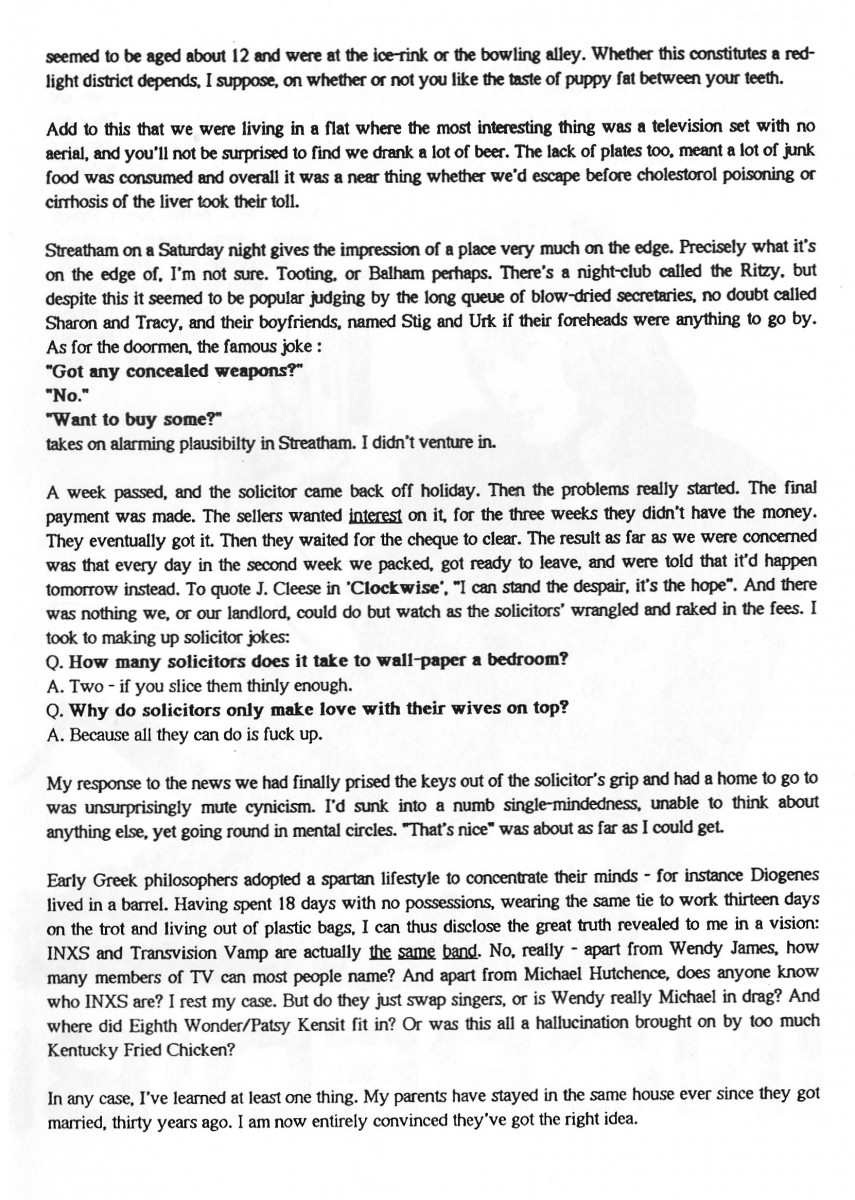 seemed to be aged about 12 and were at the ice-rink or the bowling alley. Whether this constitutes a red-light district depends, I suppose, on whether or not you like the taste of puppy fat between your teeth.

Add to this that we were living in a flat where the most interesting thing was a television set with no aerial, and you'll not be surprised to find we drank a lot of beer. The lack of plates too, meant a lot of junk food was consumed and overall it was a near thing whether we'd escape before cholestorol poisoning or cirrhosis of the liver took their toll.

Streatham on a Saturday night gives the impression of a place very much on the edge. Precisely what it's on the edge of, I'm not sure. Tooting, or Balham perhaps. There's a night-club called the Ritzy, but despite this it seemed to be popular judging by the long queue of blow-dried secretaries, no doubt called Sharon and Tracy, and their boyfriends, named Stig and Urk if their foreheads were anything to go by. As for the doormen, the famous joke :
"Got any concealed weapons?"
"No."
"Want to buy some?"
takes on alarming plausibilty in Streatham. I didn't venture in.

A week passed, and the solicitor came back off holiday. Then the problems really started. The final payment was made. The sellers wanted interest on it, for the three weeks they didn't have the money. They eventually got it. Then they waited for the cheque to clear. The result as far as we were concerned was that every day in the second week we packed, got ready to leave, and were told that it'd happen tomorrow instead. To quote J. Cleese in 'Clockwise', "I can stand the despair, it's the hope". And there was nothing we, or our landlord, could do but watch as the solicitors' wrangled and raked in the fees. I took to making up solicitor jokes:
Q. How many solicitors does it take to wall-paper a bedroom?
A. Two - if you slice them thinly enough.
Q. Why do solicitors only make love with their wives on top?
A. Because all they can do is fuck up.

My response to the news we had finally prised the keys out of the solicitor's grip and had a home to go to was unsurprisingly mute cynicism. I'd sunk into a numb single-mindedness, unable to think about anything else, yet going round in mental circles. "That's nice" was about as far as I could get.

Early Greek philosophers adopted a spartan lifestyle to concentrate their minds - for instance Diogenes lived in a barrel. Having spent 18 days with no possessions, wearing the same tie to work thirteen days on the trot and living out of plastic bags, I can thus disclose the great truth revealed to me in a vision: INXS and Transvision Vamp are actually the same band. No, really - apart from Wendy James, how many members of TV can most people name? And apart from Michael Hutchence, does anyone know who INXS are? I rest my case. But do they just swap singers, or is Wendy really Michael in drag? And where did Eighth Wonder/Patsy Kensit fit in? Or was this all a hallucination brought on by too much Kentucky Fried Chicken?

In any case, I've learned at least one thing. My parents have stayed in the same house ever since they got married, thirty years ago. I am now entirely convinced they've got the right idea.